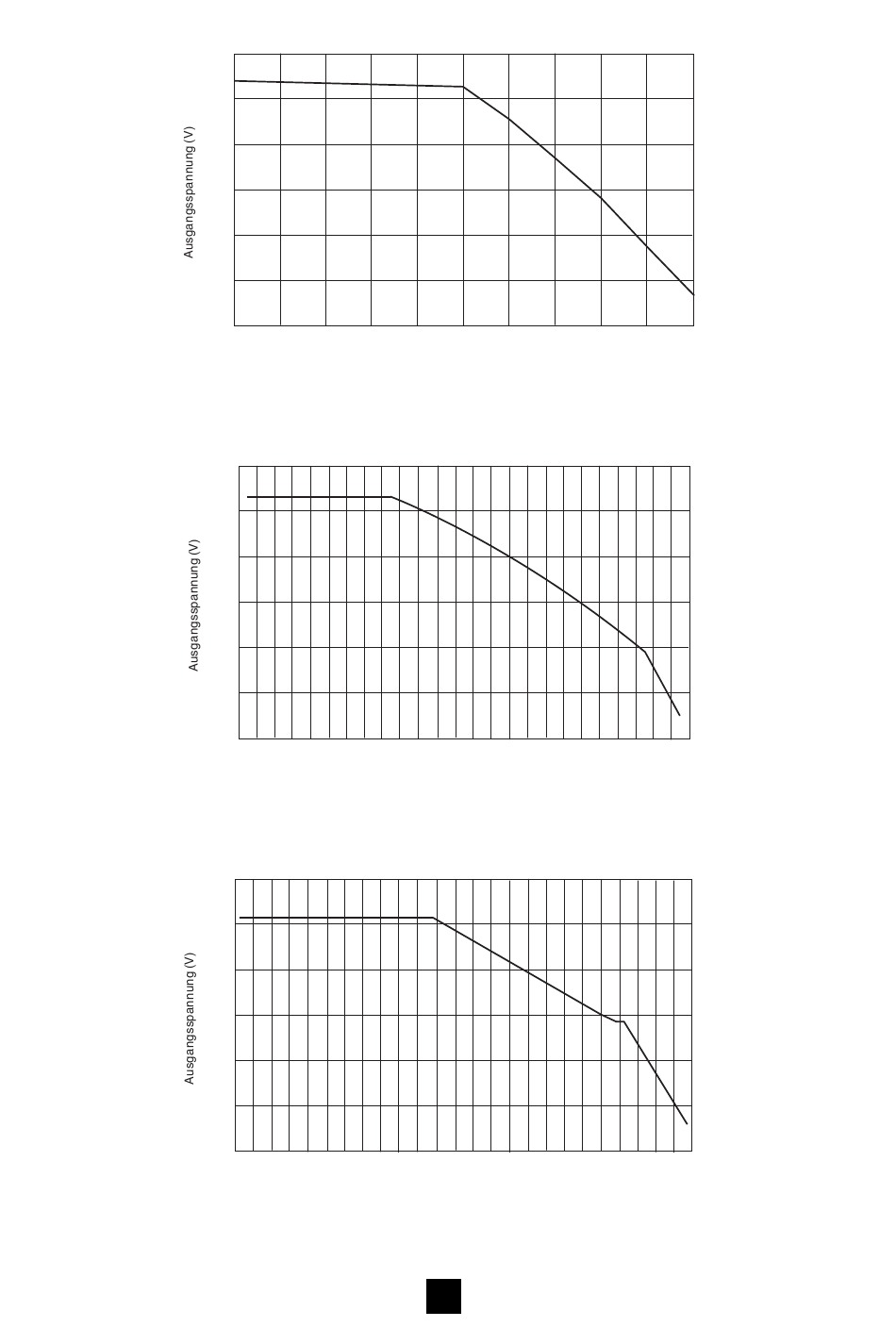 Ausgangsspannung (V)

Ausgangsspannung (V)

Ausgangsspannung (V)